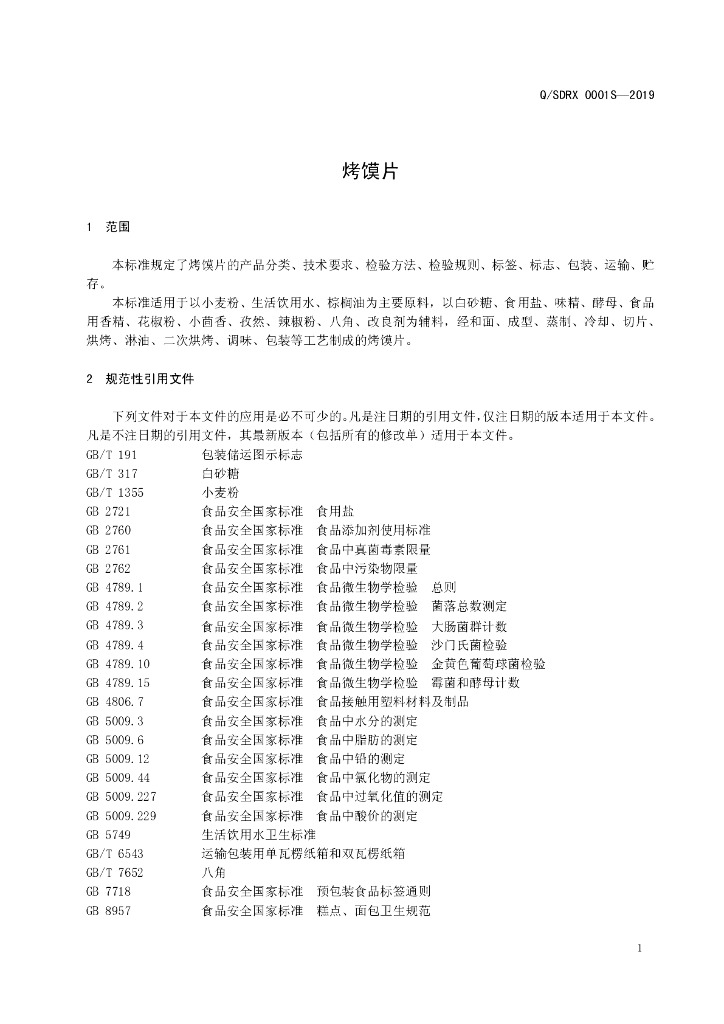 Q/SDRX 0001S—2019

烤馍片

1 范围

本标准规定了烤馍片的产品分类、技术要求、检验方法、检验规则、标签、标志、包装、运输、贮存。

本标准适用于以小麦粉、生活饮用水、棕榈油为主要原料，以白砂糖、食用盐、味精、酵母、食品用香精、花椒粉、小茴香、孜然、辣椒粉、八角、改良剂为辅料，经和面、成型、蒸制、冷却、切片、烘烤、淋油、二次烘烤、调味、包装等工艺制成的烤馍片。

2 规范性引用文件

下列文件对于本文件的应用是必不可少的。凡是注日期的引用文件，仅注日期的版本适用于本文件。凡是不注日期的引用文件，其最新版本（包括所有的修改单）适用于本文件。

GB/T 191 包装储运图示标志
GB/T 317 白砂糖
GB/T 1355 小麦粉
GB 2721 食品安全国家标准 食用盐
GB 2760 食品安全国家标准 食品添加剂使用标准
GB 2761 食品安全国家标准 食品中真菌毒素限量
GB 2762 食品安全国家标准 食品中污染物限量
GB 4789.1 食品安全国家标准 食品微生物学检验 总则
GB 4789.2 食品安全国家标准 食品微生物学检验 菌落总数测定
GB 4789.3 食品安全国家标准 食品微生物学检验 大肠菌群计数
GB 4789.4 食品安全国家标准 食品微生物学检验 沙门氏菌检验
GB 4789.10 食品安全国家标准 食品微生物学检验 金黄色葡萄球菌检验
GB 4789.15 食品安全国家标准 食品微生物学检验 霉菌和酵母计数
GB 4806.7 食品安全国家标准 食品接触用塑料材料及制品
GB 5009.3 食品安全国家标准 食品中水分的测定
GB 5009.6 食品安全国家标准 食品中脂肪的测定
GB 5009.12 食品安全国家标准 食品中铅的测定
GB 5009.44 食品安全国家标准 食品中氯化物的测定
GB 5009.227 食品安全国家标准 食品中过氧化值的测定
GB 5009.229 食品安全国家标准 食品中酸价的测定
GB 5749 生活饮用水卫生标准
GB/T 6543 运输包装用单瓦楞纸箱和双瓦楞纸箱
GB/T 7652 八角
GB 7718 食品安全国家标准 预包装食品标签通则
GB 8957 食品安全国家标准 糕点、面包卫生规范

1